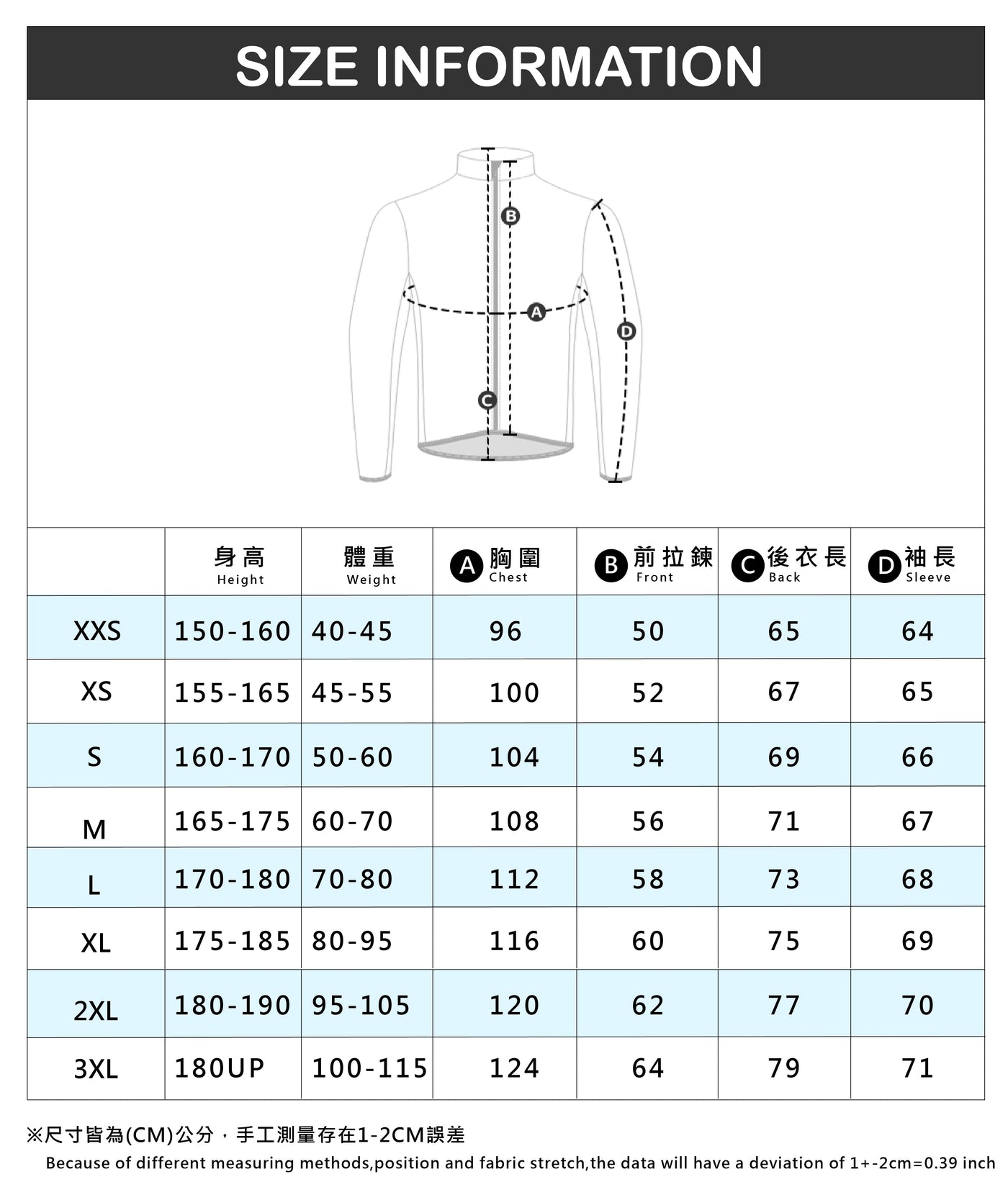 SIZE INFORMATION

B
A
D
C

| | 身高 Height | 體重 Weight | A 胸圍 Chest | B 前拉鍊 Front | C 後衣長 Back | D 袖長 Sleeve |
|---|---|---|---|---|---|---|
| XXS | 150-160 | 40-45 | 96 | 50 | 65 | 64 |
| XS | 155-165 | 45-55 | 100 | 52 | 67 | 65 |
| S | 160-170 | 50-60 | 104 | 54 | 69 | 66 |
| M | 165-175 | 60-70 | 108 | 56 | 71 | 67 |
| L | 170-180 | 70-80 | 112 | 58 | 73 | 68 |
| XL | 175-185 | 80-95 | 116 | 60 | 75 | 69 |
| 2XL | 180-190 | 95-105 | 120 | 62 | 77 | 70 |
| 3XL | 180UP | 100-115 | 124 | 64 | 79 | 71 |

※尺寸皆為(CM)公分，手工測量存在1-2CM誤差
Because of different measuring methods,position and fabric stretch,the data will have a deviation of 1+-2cm=0.39 inch